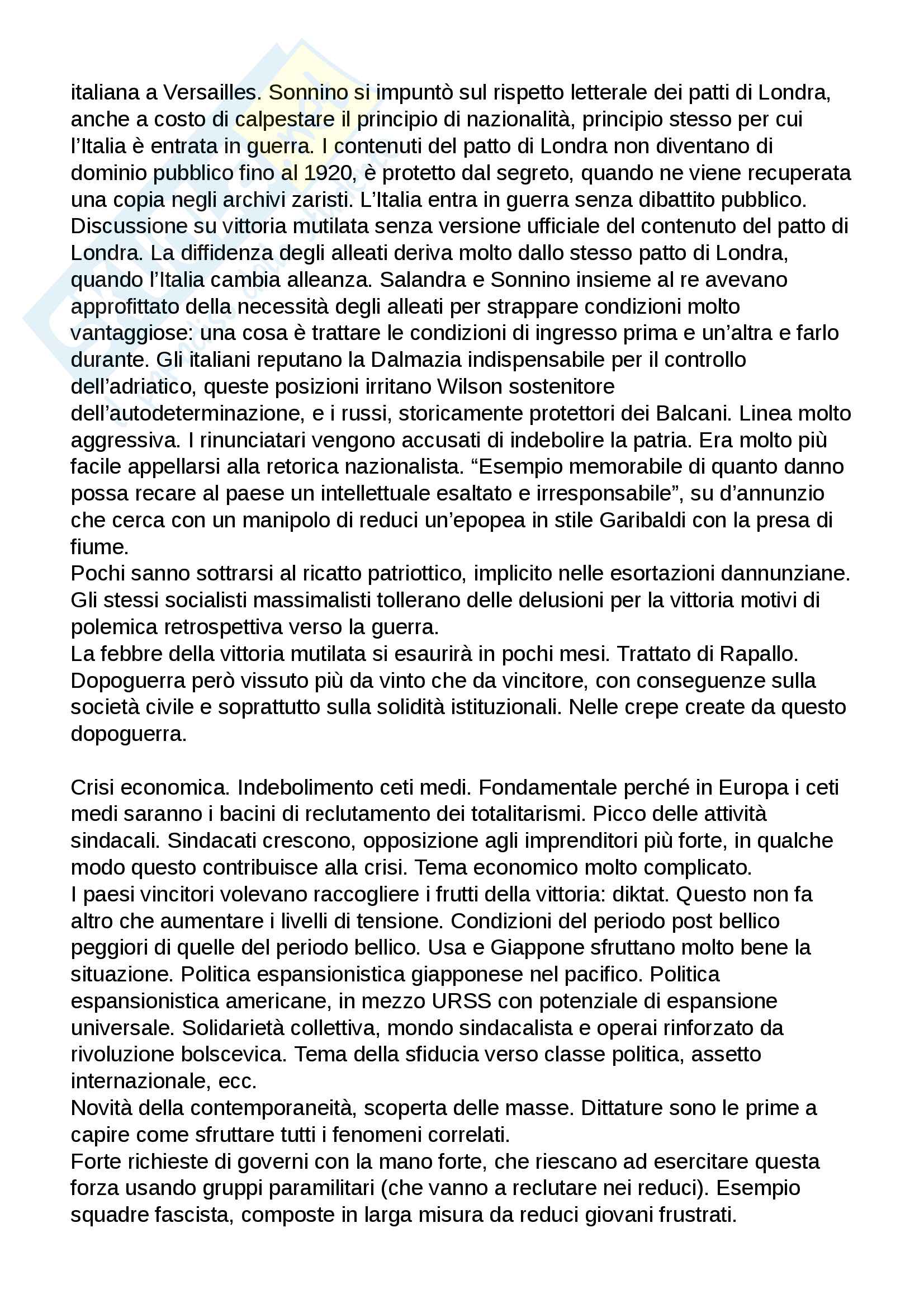 italiana a Versailles. Sonnino si impuntò sul rispetto letterale dei patti di Londra, anche a costo di calpestare il principio di nazionalità, principio stesso per cui l'Italia è entrata in guerra. I contenuti del patto di Londra non diventano di dominio pubblico fino al 1920, è protetto dal segreto, quando ne viene recuperata una copia negli archivi zaristi. L'Italia entra in guerra senza dibattito pubblico. Discussione su vittoria mutilata senza versione ufficiale del contenuto del patto di Londra. La diffidenza degli alleati deriva molto dallo stesso patto di Londra, quando l'Italia cambia alleanza. Salandra e Sonnino insieme al re avevano approfittato della necessità degli alleati per strappare condizioni molto vantaggiose: una cosa è trattare le condizioni di ingresso prima e un'altra e farlo durante. Gli italiani reputano la Dalmazia indispensabile per il controllo dell'adriatico, queste posizioni irritano Wilson sostenitore dell'autodeterminazione, e i russi, storicamente protettori dei Balcani. Linea molto aggressiva. I rinunciatari vengono accusati di indebolire la patria. Era molto più facile appellarsi alla retorica nazionalista. "Esempio memorabile di quanto danno possa recare al paese un intellettuale esaltato e irresponsabile", su d'annunzio che cerca con un manipolo di reduci un'epopea in stile Garibaldi con la presa di fiume.
Pochi sanno sottrarsi al ricatto patriottico, implicito nelle esortazioni dannunziane. Gli stessi socialisti massimalisti tollerano delle delusioni per la vittoria motivi di polemica retrospettiva verso la guerra.
La febbre della vittoria mutilata si esaurirà in pochi mesi. Trattato di Rapallo. Dopoguerra però vissuto più da vinto che da vincitore, con conseguenze sulla società civile e soprattutto sulla solidità istituzionali. Nelle crepe create da questo dopoguerra.

Crisi economica. Indebolimento ceti medi. Fondamentale perché in Europa i ceti medi saranno i bacini di reclutamento dei totalitarismi. Picco delle attività sindacali. Sindacati crescono, opposizione agli imprenditori più forte, in qualche modo questo contribuisce alla crisi. Tema economico molto complicato.
I paesi vincitori volevano raccogliere i frutti della vittoria: diktat. Questo non fa altro che aumentare i livelli di tensione. Condizioni del periodo post bellico peggiori di quelle del periodo bellico. Usa e Giappone sfruttano molto bene la situazione. Politica espansionistica giapponese nel pacifico. Politica espansionistica americane, in mezzo URSS con potenziale di espansione universale. Solidarietà collettiva, mondo sindacalista e operai rinforzato da rivoluzione bolscevica. Tema della sfiducia verso classe politica, assetto internazionale, ecc.
Novità della contemporaneità, scoperta delle masse. Dittature sono le prime a capire come sfruttare tutti i fenomeni correlati.
Forte richieste di governi con la mano forte, che riescano ad esercitare questa forza usando gruppi paramilitari (che vanno a reclutare nei reduci). Esempio squadre fascista, composte in larga misura da reduci giovani frustrati.